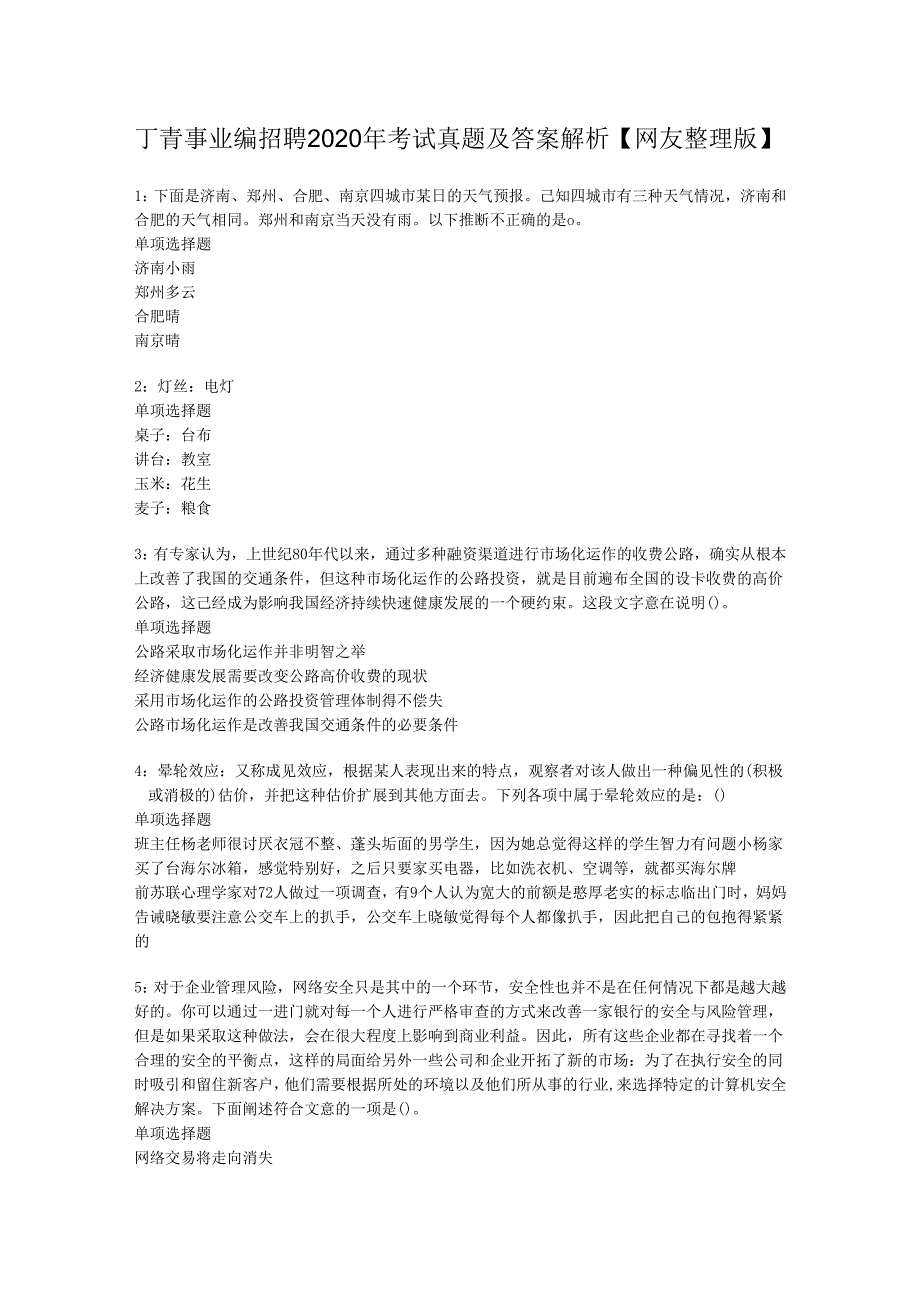 丁青事业编招聘2020年考试真题及答案解析【网友整理版】

1：下面是济南、郑州、合肥、南京四城市某日的天气预报。已知四城市有三种天气情况，济南和合肥的天气相同。郑州和南京当天没有雨。以下推断不正确的是o。
单项选择题
济南小雨
郑州多云
合肥晴
南京晴

2：灯丝：电灯
单项选择题
桌子：台布
讲台：教室
玉米：花生
麦子：粮食

3：有专家认为，上世纪80年代以来，通过多种融资渠道进行市场化运作的收费公路，确实从根本上改善了我国的交通条件，但这种市场化运作的公路投资，就是目前遍布全国的设卡收费的高价公路，这已经成为影响我国经济持续快速健康发展的一个硬约束。这段文字意在说明()。
单项选择题
公路采取市场化运作并非明智之举
经济健康发展需要改变公路高价收费的现状
采用市场化运作的公路投资管理体制得不偿失
公路市场化运作是改善我国交通条件的必要条件

4：晕轮效应：又称成见效应，根据某人表现出来的特点，观察者对该人做出一种偏见性的(积极或消极的)估价，并把这种估价扩展到其他方面去。下列各项中属于晕轮效应的是：()
单项选择题
班主任杨老师很讨厌衣冠不整、蓬头垢面的男学生，因为她总觉得这样的学生智力有问题小杨家买了台海尔冰箱，感觉特别好，之后只要家买电器，比如洗衣机、空调等，就都买海尔牌
前苏联心理学家对72人做过一项调查，有9个人认为宽大的前额是憨厚老实的标志临出门时，妈妈告诫晓敏要注意公交车上的扒手，公交车上晓敏觉得每个人都像扒手，因此把自己的包抱得紧紧的

5：对于企业管理风险，网络安全只是其中的一个环节，安全性也并不是在任何情况下都是越大越好的。你可以通过一进门就对每一个人进行严格审查的方式来改善一家银行的安全与风险管理，但是如果采取这种做法，会在很大程度上影响到商业利益。因此，所有这些企业都在寻找着一个合理的安全的平衡点，这样的局面给另外一些公司和企业开拓了新的市场：为了在执行安全的同时吸引和留住新客户，他们需要根据所处的环境以及他们所从事的行业,来选择特定的计算机安全解决方案。下面阐述符合文意的一项是()。
单项选择题
网络交易将走向消失